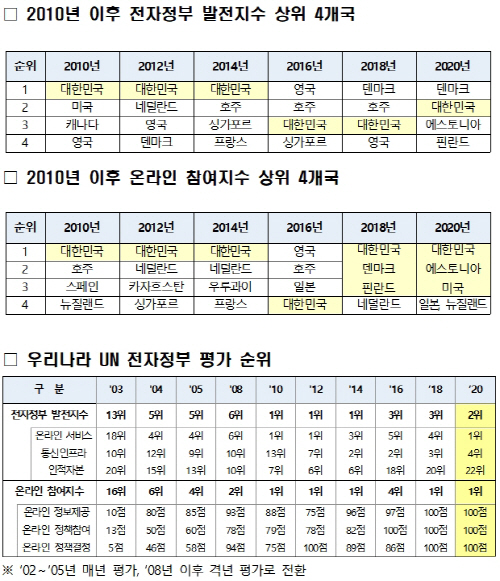 □ 2010년 이후 전자정부 발전지수 상위 4개국

| 순위 | 2010년 | 2012년 | 2014년 | 2016년 | 2018년 | 2020년 |
|---|---|---|---|---|---|---|
| 1 | 대한민국 | 대한민국 | 대한민국 | 영국 | 덴마크 | 덴마크 |
| 2 | 미국 | 네덜란드 | 호주 | 호주 | 호주 | 대한민국 |
| 3 | 캐나다 | 영국 | 싱가포르 | 대한민국 | 대한민국 | 에스토니아 |
| 4 | 영국 | 덴마크 | 프랑스 | 싱가포르 | 영국 | 핀란드 |

□ 2010년 이후 온라인 참여지수 상위 4개국

| 순위 | 2010년 | 2012년 | 2014년 | 2016년 | 2018년 | 2020년 |
|---|---|---|---|---|---|---|
| 1 | 대한민국 | 대한민국 | 대한민국 | 영국 | 대한민국 | 대한민국 |
| 2 | 호주 | 네덜란드 | 네덜란드 | 호주 | 덴마크 | 에스토니아 |
| 3 | 스페인 | 카자흐스탄 | 우루과이 | 일본 | 핀란드 | 미국 |
| 4 | 뉴질랜드 | 싱가포르 | 프랑스 | 대한민국 | 네덜란드 | 일본 뉴질랜드 |

□ 우리나라 UN 전자정부 평가 순위

| 구 분 | '03 | '04 | '05 | '08 | '10 | '12 | '14 | '16 | '18 | '20 |
|---|---|---|---|---|---|---|---|---|---|---|
| 전자정부 발전지수 | 13위 | 5위 | 5위 | 6위 | 1위 | 1위 | 1위 | 3위 | 3위 | 2위 |
| 온라인 서비스 | 18위 | 4위 | 4위 | 6위 | 1위 | 1위 | 3위 | 5위 | 4위 | 1위 |
| 통신인프라 | 10위 | 12위 | 9위 | 10위 | 13위 | 7위 | 2위 | 2위 | 3위 | 4위 |
| 인적자본 | 20위 | 15위 | 13위 | 10위 | 7위 | 6위 | 6위 | 18위 | 20위 | 22위 |
| 온라인 참여지수 | 16위 | 6위 | 4위 | 2위 | 1위 | 1위 | 1위 | 4위 | 1위 | 1위 |
| 온라인 정보제공 | 10점 | 80점 | 85점 | 93점 | 88점 | 75점 | 96점 | 97점 | 100점 | 100점 |
| 온라인 정책참여 | 13점 | 50점 | 60점 | 78점 | 79점 | 78점 | 82점 | 100점 | 100점 | 100점 |
| 온라인 정책결정 | 5점 | 46점 | 58점 | 94점 | 75점 | 100점 | 89점 | 86점 | 100점 | 100점 |

※ '02~'05년 매년 평가, '08년 이후 격년 평가로 전환